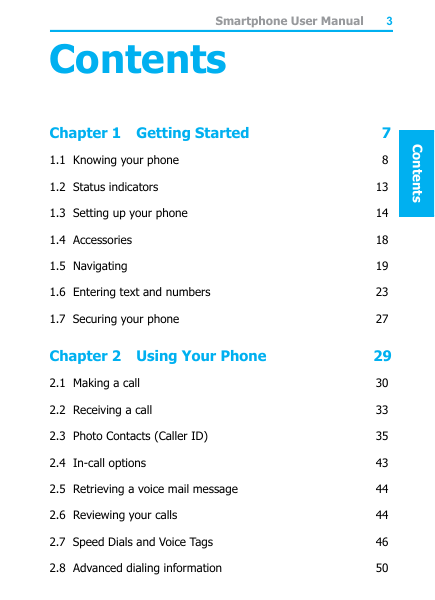 Smartphone User Manual 3

Contents

Contents

Chapter 1 Getting Started 7

1.1 Knowing your phone 8

1.2 Status indicators 13

1.3 Setting up your phone 14

1.4 Accessories 18

1.5 Navigating 19

1.6 Entering text and numbers 23

1.7 Securing your phone 27

Chapter 2 Using Your Phone 29

2.1 Making a call 30

2.2 Receiving a call 33

2.3 Photo Contacts (Caller ID) 35

2.4 In-call options 43

2.5 Retrieving a voice mail message 44

2.6 Reviewing your calls 44

2.7 Speed Dials and Voice Tags 46

2.8 Advanced dialing information 50